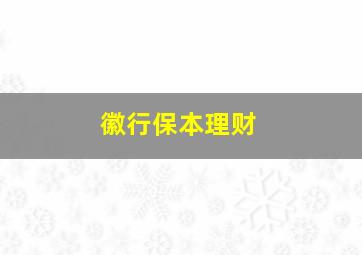 徽行保本理财